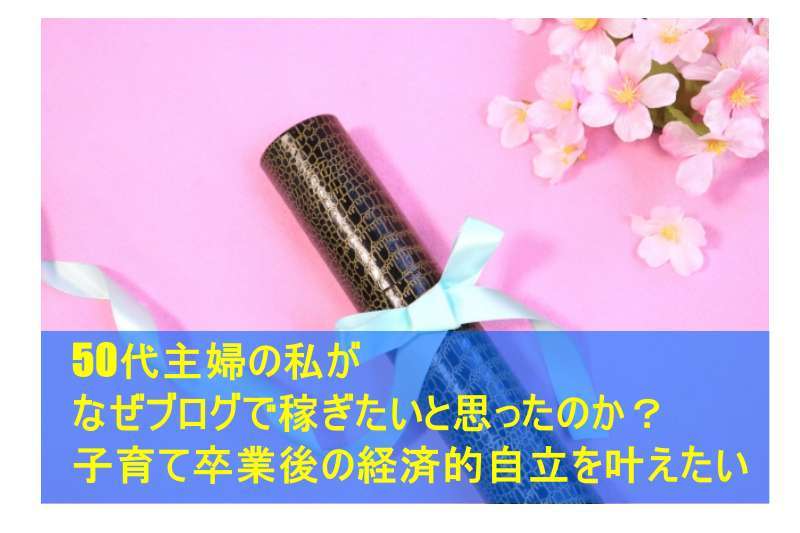 50代主婦の私が
なぜブログで稼ぎたいと思ったのか？
子育て卒業後の経済的自立を叶えたい